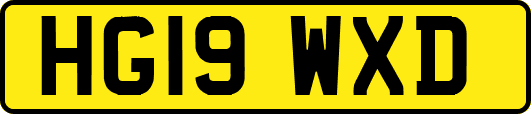 HG19 WXD